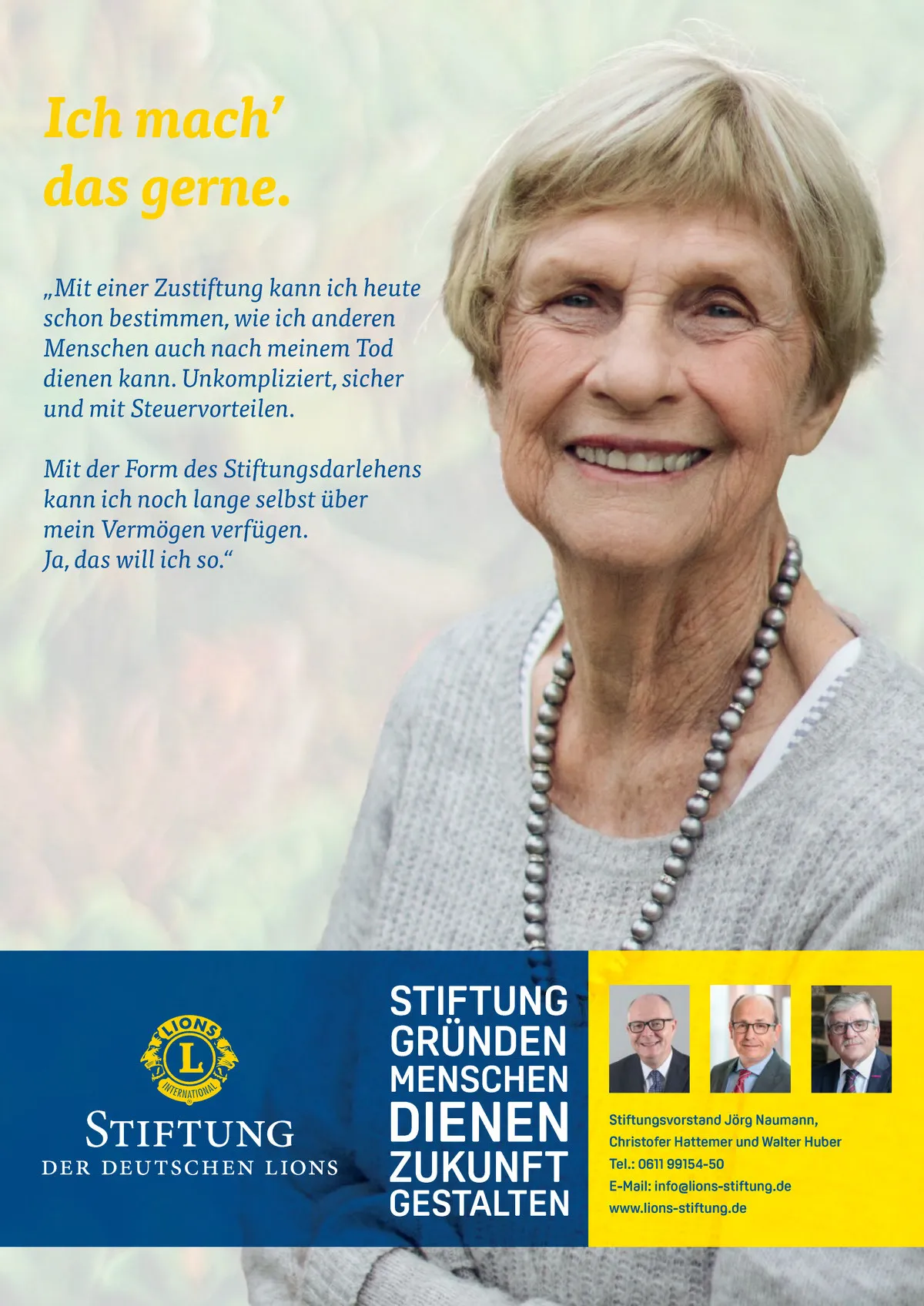 Ich mach'
das gerne.

„Mit einer Zustiftung kann ich heute schon bestimmen, wie ich anderen Menschen auch nach meinem Tod dienen kann. Unkompliziert, sicher und mit Steuervorteilen.

Mit der Form des Stiftungsdarlehens kann ich noch lange selbst über mein Vermögen verfügen.
Ja, das will ich so.“

LIONS
L
INTERNATIONAL
STIFTUNG
DER DEUTSCHEN LIONS

STIFTUNG
GRÜNDEN
MENSCHEN
DIENEN
ZUKUNFT
GESTALTEN

Stiftungsvorstand Jörg Naumann,
Christofer Hattemer und Walter Huber
Tel.: 0611 99154-50
E-Mail: info@lions-stiftung.de
www.lions-stiftung.de